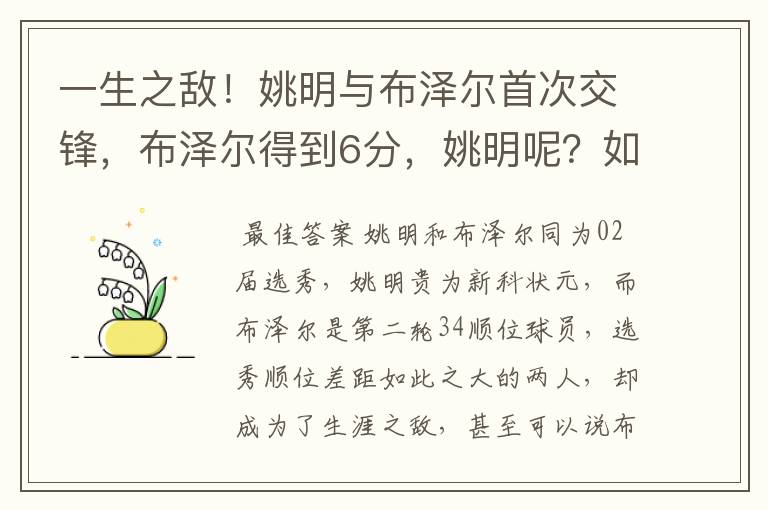 一生之敌！姚明与布泽尔首次交锋，布泽尔得到6分，姚明呢？如

最佳答案 姚明和布泽尔同为02届选秀，姚明贵为新科状元，而布泽尔是第二轮34顺位球员，选秀顺位差距如此之大的两人，却成为了生涯之敌，甚至可以说布